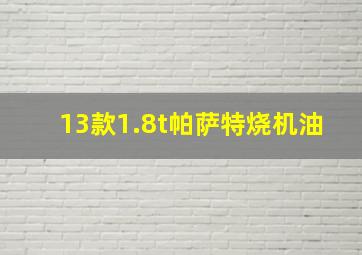 13款1.8t帕萨特烧机油